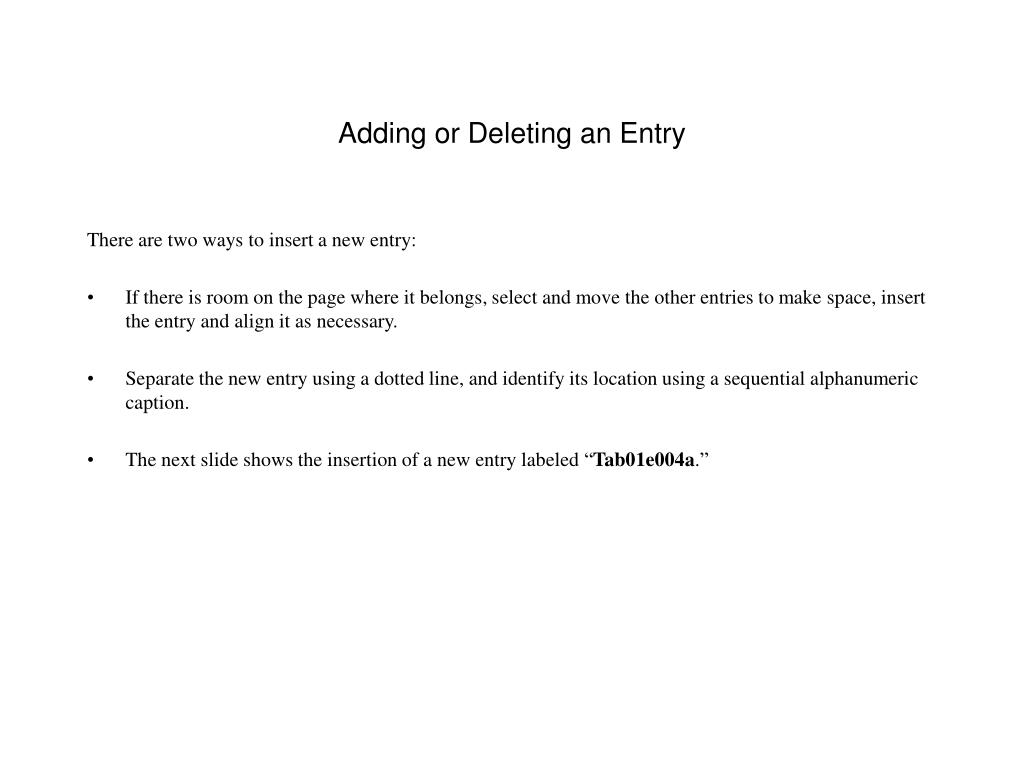 Adding or Deleting an Entry

There are two ways to insert a new entry:

• If there is room on the page where it belongs, select and move the other entries to make space, insert the entry and align it as necessary.

• Separate the new entry using a dotted line, and identify its location using a sequential alphanumeric caption.

• The next slide shows the insertion of a new entry labeled “Tab01e004a.”